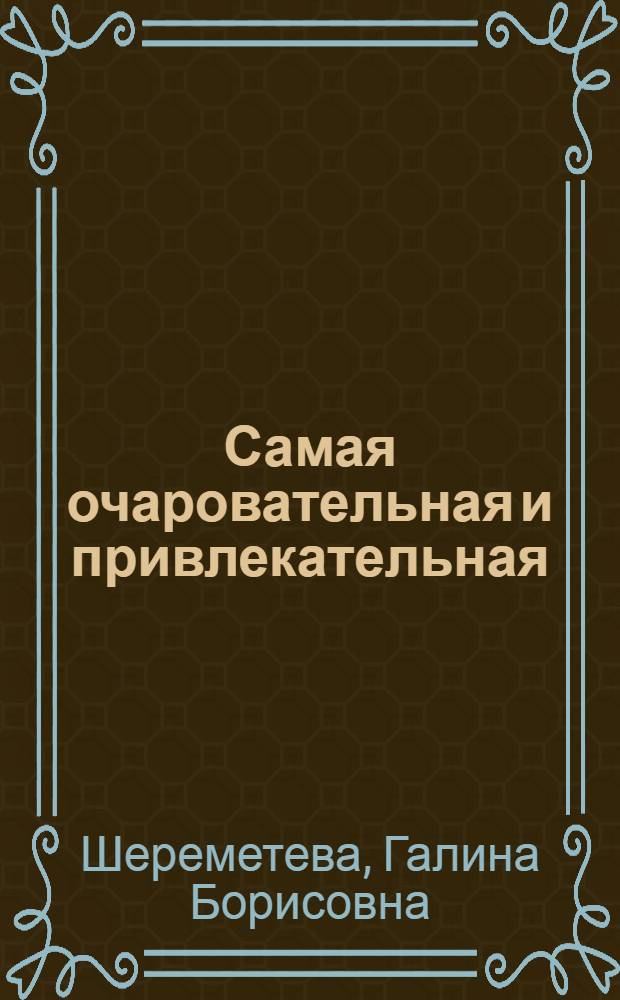 Самая очаровательная и привлекательная

Шереметева, Галина Борисовна